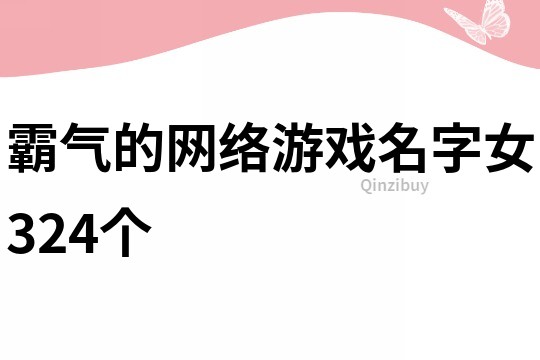 霸气的网络游戏名字女324个

Qinzibuy